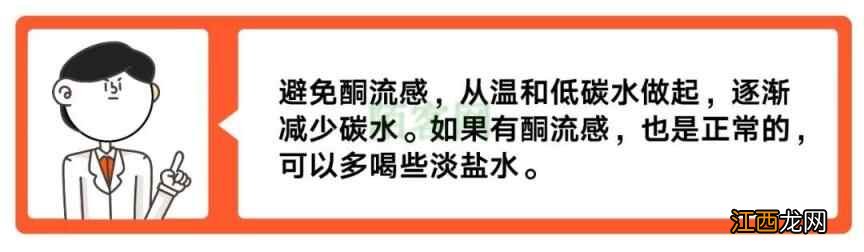 避免酮流感，从温和低碳水做起，逐渐减少碳水。如果有酮流感，也是正常的，可以多喝些淡盐水。

江西龙网